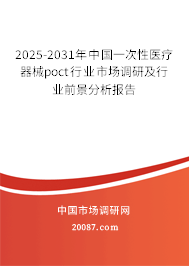 2025-2031年中国一次性医疗器械poct行业市场调研及行业前景分析报告

中国市场调研网

20087.com